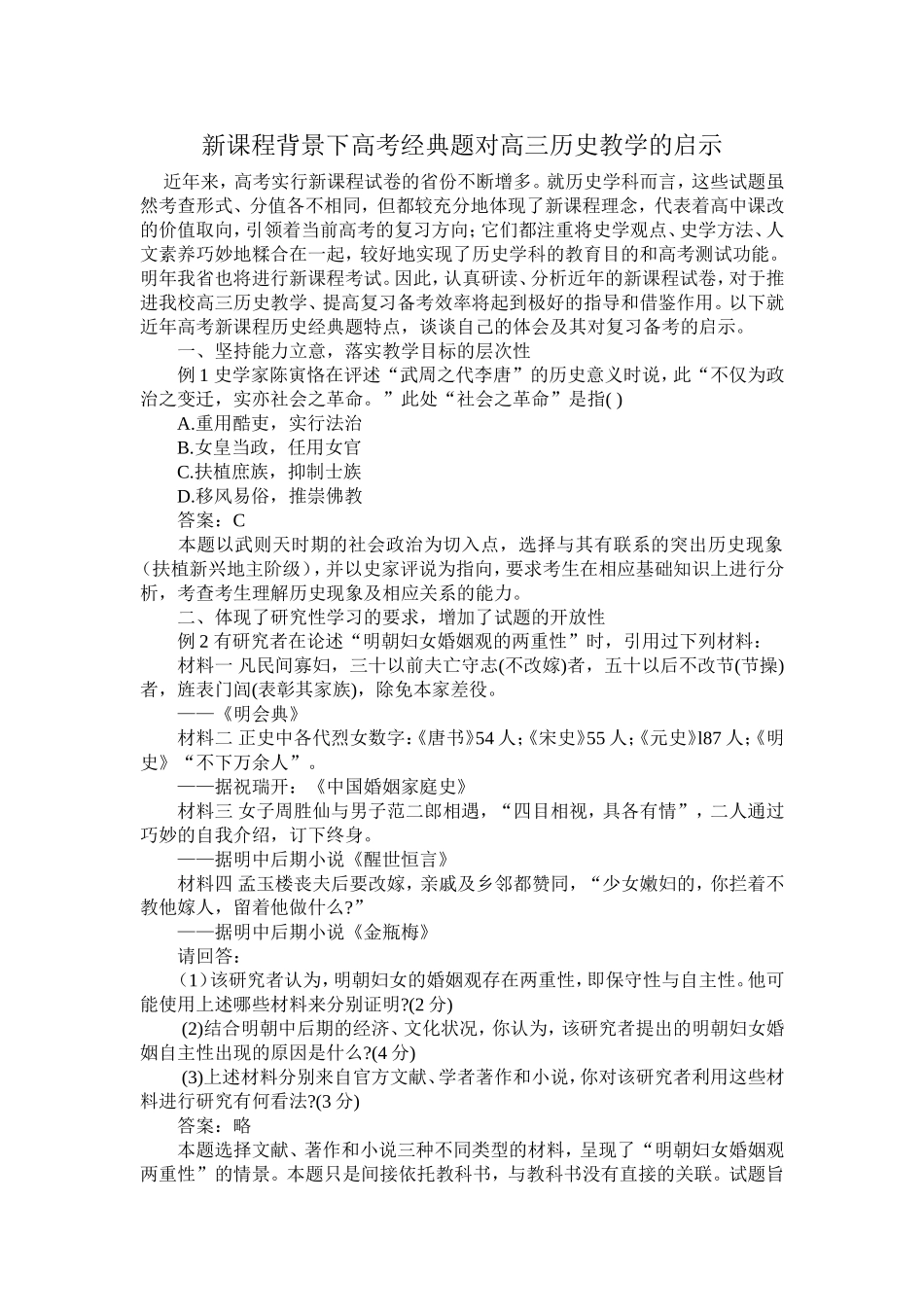 新课程背景下高考经典题对高三历史教学的启示

近年来，高考实行新课程试卷的省份不断增多。就历史学科而言，这些试题虽然考查形式、分值各不相同，但都较充分地体现了新课程理念，代表着高中课改的价值取向，引领着当前高考的复习方向；它们都注重将史学观点、史学方法、人文素养巧妙地糅合在一起，较好地实现了历史学科的教育目的和高考测试功能。明年我省也将进行新课程考试。因此，认真研读、分析近年的新课程试卷，对于推进我校高三历史教学、提高复习备考效率将起到极好的指导和借鉴作用。以下就近年高考新课程历史经典题特点，谈谈自己的体会及其对复习备考的启示。

一、坚持能力立意，落实教学目标的层次性

例 1 史学家陈寅恪在评述“武周之代李唐”的历史意义时说，此“不仅为政治之变迁，实亦社会之革命。”此处“社会之革命”是指( )

A.重用酷吏，实行法治

B.女皇当政，任用女官

C.扶植庶族，抑制士族

D.移风易俗，推崇佛教

答案：C

本题以武则天时期的社会政治为切入点，选择与其有联系的突出历史现象（扶植新兴地主阶级），并以史家评说为指向，要求考生在相应基础知识上进行分析，考查考生理解历史现象及相应关系的能力。

二、体现了研究性学习的要求，增加了试题的开放性

例 2 有研究者在论述“明朝妇女婚姻观的两重性”时，引用过下列材料：

材料一 凡民间寡妇，三十以前夫亡守志(不改嫁)者，五十以后不改节(节操)者，旌表门闾(表彰其家族)，除免本家差役。

——《明会典》

材料二 正史中各代烈女数字：《唐书》54 人；《宋史》55 人；《元史》l87 人；《明史》“不下万余人”。

——据祝瑞开：《中国婚姻家庭史》

材料三 女子周胜仙与男子范二郎相遇，“四目相视，具各有情”，二人通过巧妙的自我介绍，订下终身。

——据明中后期小说《醒世恒言》

材料四 孟玉楼丧夫后要改嫁，亲戚及乡邻都赞同，“少女嫩妇的，你拦着不教他嫁人，留着他做什么?”

——据明中后期小说《金瓶梅》

请回答：

（1）该研究者认为，明朝妇女的婚姻观存在两重性，即保守性与自主性。他可能使用上述哪些材料来分别证明?(2 分)

(2)结合明朝中后期的经济、文化状况，你认为，该研究者提出的明朝妇女婚姻自主性出现的原因是什么?(4 分)

(3)上述材料分别来自官方文献、学者著作和小说，你对该研究者利用这些材料进行研究有何看法?(3 分)

答案：略

本题选择文献、著作和小说三种不同类型的材料，呈现了“明朝妇女婚姻观两重性”的情景。本题只是间接依托教科书，与教科书没有直接的关联。试题旨